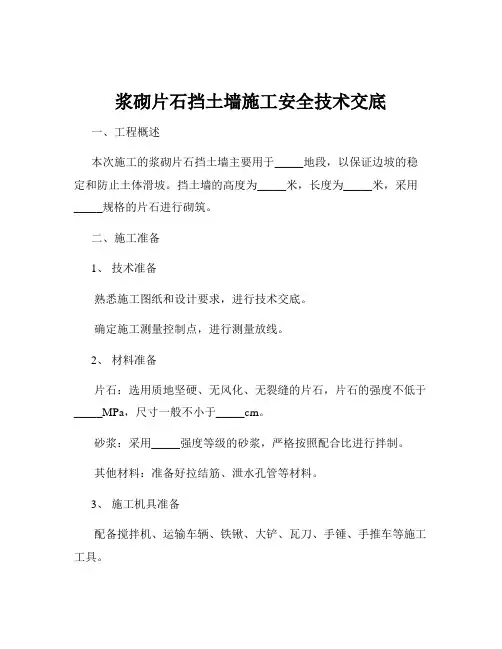 浆砌片石挡土墙施工安全技术交底

一、工程概述

本次施工的浆砌片石挡土墙主要用于_____地段，以保证边坡的稳定和防止土体滑坡。挡土墙的高度为_____米，长度为_____米，采用_____规格的片石进行砌筑。

二、施工准备

1、 技术准备

熟悉施工图纸和设计要求，进行技术交底。

确定施工测量控制点，进行测量放线。

2、 材料准备

片石：选用质地坚硬、无风化、无裂缝的片石，片石的强度不低于_____MPa，尺寸一般不小于_____cm。

砂浆：采用_____强度等级的砂浆，严格按照配合比进行拌制。

其他材料：准备好拉结筋、泄水孔管等材料。

3、 施工机具准备

配备搅拌机、运输车辆、铁锹、大铲、瓦刀、手锤、手推车等施工工具。